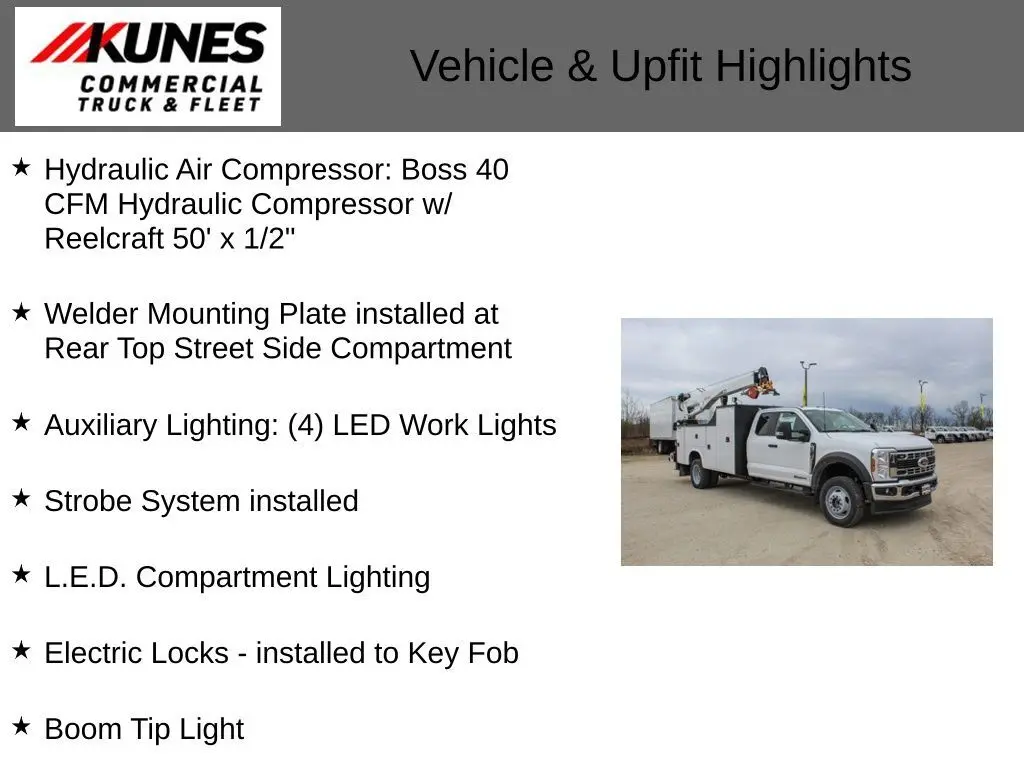 KUNES
COMMERCIAL
TRUCK & FLEET

Vehicle & Upfit Highlights

★ Hydraulic Air Compressor: Boss 40 CFM Hydraulic Compressor w/ Reelcraft 50' x 1/2"

★ Welder Mounting Plate installed at Rear Top Street Side Compartment

★ Auxiliary Lighting: (4) LED Work Lights

★ Strobe System installed

★ L.E.D. Compartment Lighting

★ Electric Locks - installed to Key Fob

★ Boom Tip Light